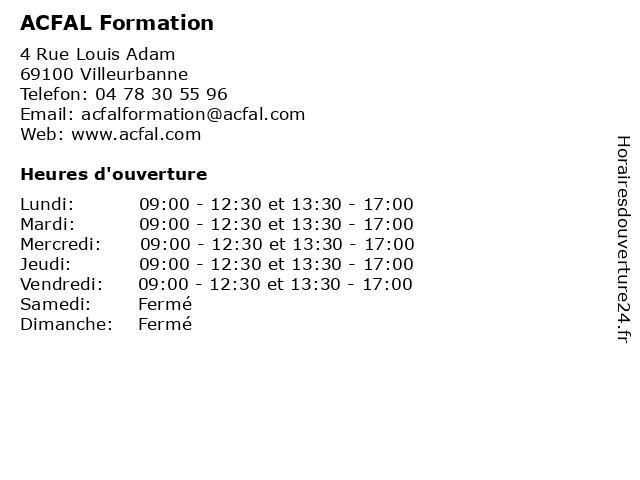 ACFAL Formation

4 Rue Louis Adam
69100 Villeurbanne
Telefon: 04 78 30 55 96
Email: acfalformation@acfal.com
Web: www.acfal.com

Heures d'ouverture

| | |
|---|---|
| Lundi: | 09:00 - 12:30 et 13:30 - 17:00 |
| Mardi: | 09:00 - 12:30 et 13:30 - 17:00 |
| Mercredi: | 09:00 - 12:30 et 13:30 - 17:00 |
| Jeudi: | 09:00 - 12:30 et 13:30 - 17:00 |
| Vendredi: | 09:00 - 12:30 et 13:30 - 17:00 |
| Samedi: | Fermé |
| Dimanche: | Fermé |

Horairesdouverture24.fr